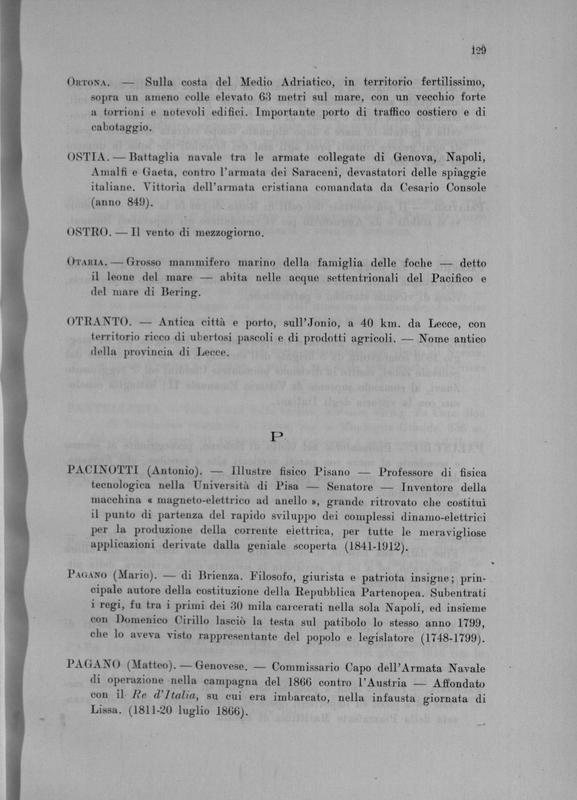 129

Ortona. — Sulla costa del Medio Adriatico, in territorio fertilissimo, sopra un ameno colle elevato 63 metri sul mare, con un vecchio forte a torrioni e notevoli edifici. Importante porto di traffico costiero e di cabotaggio.

OSTIA. — Battaglia navale tra le armate collegate di Genova, Napoli, Amalfi e Gaeta, contro l'armata dei Saraceni, devastatori delle spiaggie italiane. Vittoria dell'armata cristiana comandata da Cesario Console (anno 849).

OSTRO. — Il vento di mezzogiorno.

Otaria. — Grosso mammifero marino della famiglia delle foche — detto il leone del mare — abita nelle acque settentrionali del Pacifico e del mare di Bering.

OTRANTO. — Antica città e porto, sull'Jonio, a 40 km. da Lecce, con territorio ricco di ubertosi pascoli e di prodotti agricoli. — Nome antico della provincia di Lecce.

P

PACINOTTI (Antonio). — Illustre fisico Pisano — Professore di fisica tecnologica nella Università di Pisa — Senatore — Inventore della macchina « magneto-elettrico ad anello », grande ritrovato che costituì il punto di partenza del rapido sviluppo dei complessi dinamo-elettrici per la produzione della corrente elettrica, per tutte le meravigliose applicazioni derivate dalla geniale scoperta (1841-1912).

Pagano (Mario). — di Brienza. Filosofo, giurista e patriota insigne; principale autore della costituzione della Repubblica Partenopea. Subentrati i regi, fu tra i primi dei 30 mila carcerati nella sola Napoli, ed insieme con Domenico Cirillo lasciò la testa sul patibolo lo stesso anno 1799, che lo aveva visto rappresentante del popolo e legislatore (1748-1799).

PAGANO (Matteo). — Genovese. — Commissario Capo dell'Armata Navale di operazione nella campagna del 1866 contro l'Austria — Affondato con il Re d'Italia, su cui era imbarcato, nella infausta giornata di Lissa. (1811-20 luglio 1866).